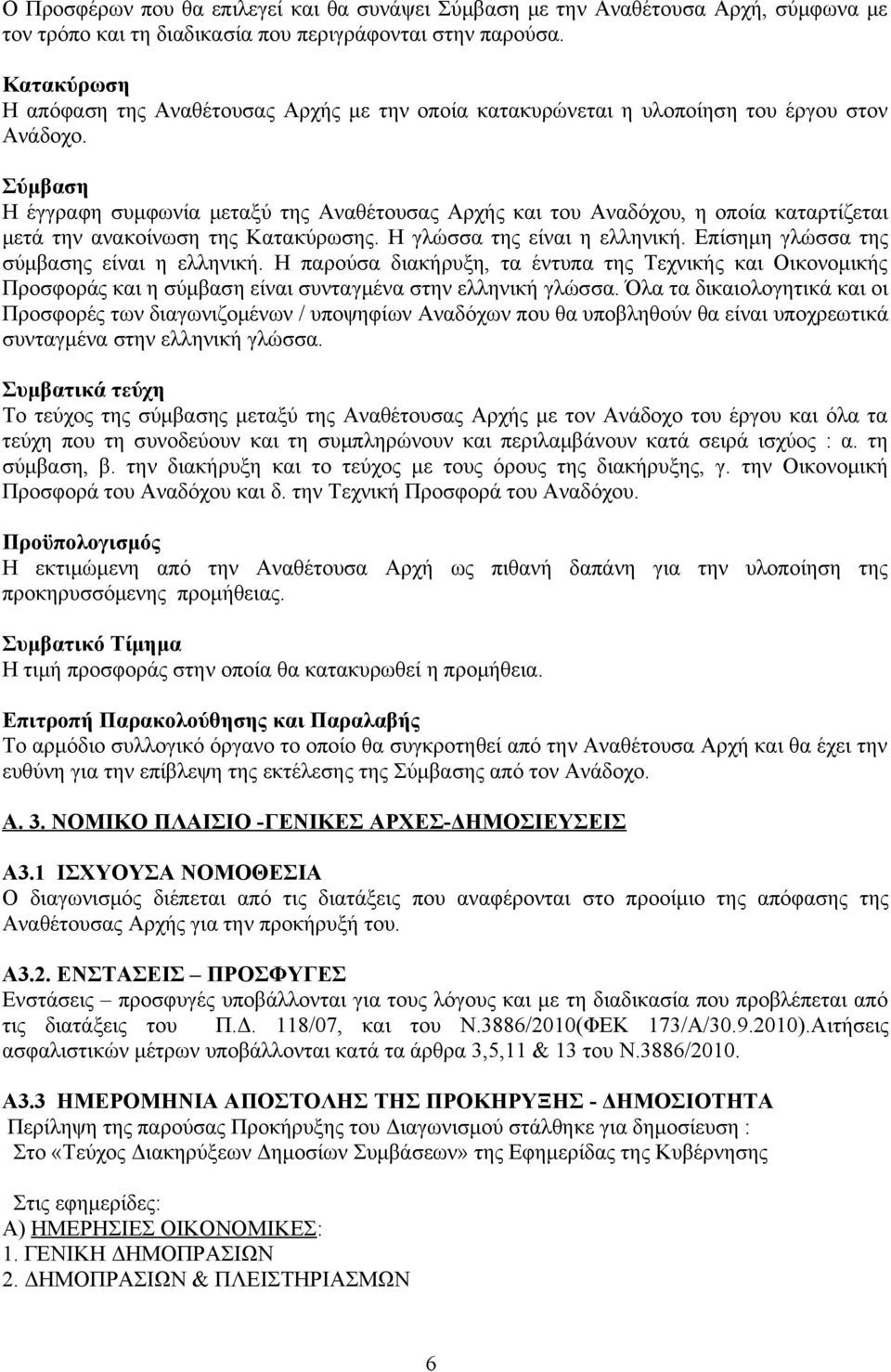 Ο Προσφέρων που θα επιλεγεί και θα συνάψει Σύμβαση με την Αναθέτουσα Αρχή, σύμφωνα με τον τρόπο και τη διαδικασία που περιγράφονται στην παρούσα.

Κατακύρωση
Η απόφαση της Αναθέτουσας Αρχής με την οποία κατακυρώνεται η υλοποίηση του έργου στον Ανάδοχο.

Σύμβαση
Η έγγραφη συμφωνία μεταξύ της Αναθέτουσας Αρχής και του Αναδόχου, η οποία καταρτίζεται μετά την ανακοίνωση της Κατακύρωσης. Η γλώσσα της είναι η ελληνική. Επίσημη γλώσσα της σύμβασης είναι η ελληνική. Η παρούσα διακήρυξη, τα έντυπα της Τεχνικής και Οικονομικής Προσφοράς και η σύμβαση είναι συνταγμένα στην ελληνική γλώσσα. Όλα τα δικαιολογητικά και οι Προσφορές των διαγωνιζομένων / υποψηφίων Αναδόχων που θα υποβληθούν θα είναι υποχρεωτικά συνταγμένα στην ελληνική γλώσσα.

Συμβατικά τεύχη
Το τεύχος της σύμβασης μεταξύ της Αναθέτουσας Αρχής με τον Ανάδοχο του έργου και όλα τα τεύχη που τη συνοδεύουν και τη συμπληρώνουν και περιλαμβάνουν κατά σειρά ισχύος : α. τη σύμβαση, β. την διακήρυξη και το τεύχος με τους όρους της διακήρυξης, γ. την Οικονομική Προσφορά του Αναδόχου και δ. την Τεχνική Προσφορά του Αναδόχου.

Προϋπολογισμός
Η εκτιμώμενη από την Αναθέτουσα Αρχή ως πιθανή δαπάνη για την υλοποίηση της προκηρυσσόμενης προμήθειας.

Συμβατικό Τίμημα
Η τιμή προσφοράς στην οποία θα κατακυρωθεί η προμήθεια.

Επιτροπή Παρακολούθησης και Παραλαβής
Το αρμόδιο συλλογικό όργανο το οποίο θα συγκροτηθεί από την Αναθέτουσα Αρχή και θα έχει την ευθύνη για την επίβλεψη της εκτέλεσης της Σύμβασης από τον Ανάδοχο.

Α. 3. ΝΟΜΙΚΟ ΠΛΑΙΣΙΟ -ΓΕΝΙΚΕΣ ΑΡΧΕΣ-ΔΗΜΟΣΙΕΥΣΕΙΣ

Α3.1 ΙΣΧΥΟΥΣΑ ΝΟΜΟΘΕΣΙΑ
Ο διαγωνισμός διέπεται από τις διατάξεις που αναφέρονται στο προοίμιο της απόφασης της Αναθέτουσας Αρχής για την προκήρυξή του.

Α3.2. ΕΝΣΤΑΣΕΙΣ – ΠΡΟΣΦΥΓΕΣ
Ενστάσεις – προσφυγές υποβάλλονται για τους λόγους και με τη διαδικασία που προβλέπεται από τις διατάξεις του Π.Δ. 118/07, και του Ν.3886/2010(ΦΕΚ 173/Α/30.9.2010).Αιτήσεις ασφαλιστικών μέτρων υποβάλλονται κατά τα άρθρα 3,5,11 & 13 του Ν.3886/2010.

Α3.3 ΗΜΕΡΟΜΗΝΙΑ ΑΠΟΣΤΟΛΗΣ ΤΗΣ ΠΡΟΚΗΡΥΞΗΣ - ΔΗΜΟΣΙΟΤΗΤΑ
Περίληψη της παρούσας Προκήρυξης του Διαγωνισμού στάλθηκε για δημοσίευση :
Στο «Τεύχος Διακηρύξεων Δημοσίων Συμβάσεων» της Εφημερίδας της Κυβέρνησης

Στις εφημερίδες:
Α) ΗΜΕΡΗΣΙΕΣ ΟΙΚΟΝΟΜΙΚΕΣ:
1. ΓΕΝΙΚΗ ΔΗΜΟΠΡΑΣΙΩΝ
2. ΔΗΜΟΠΡΑΣΙΩΝ & ΠΛΕΙΣΤΗΡΙΑΣΜΩΝ

6